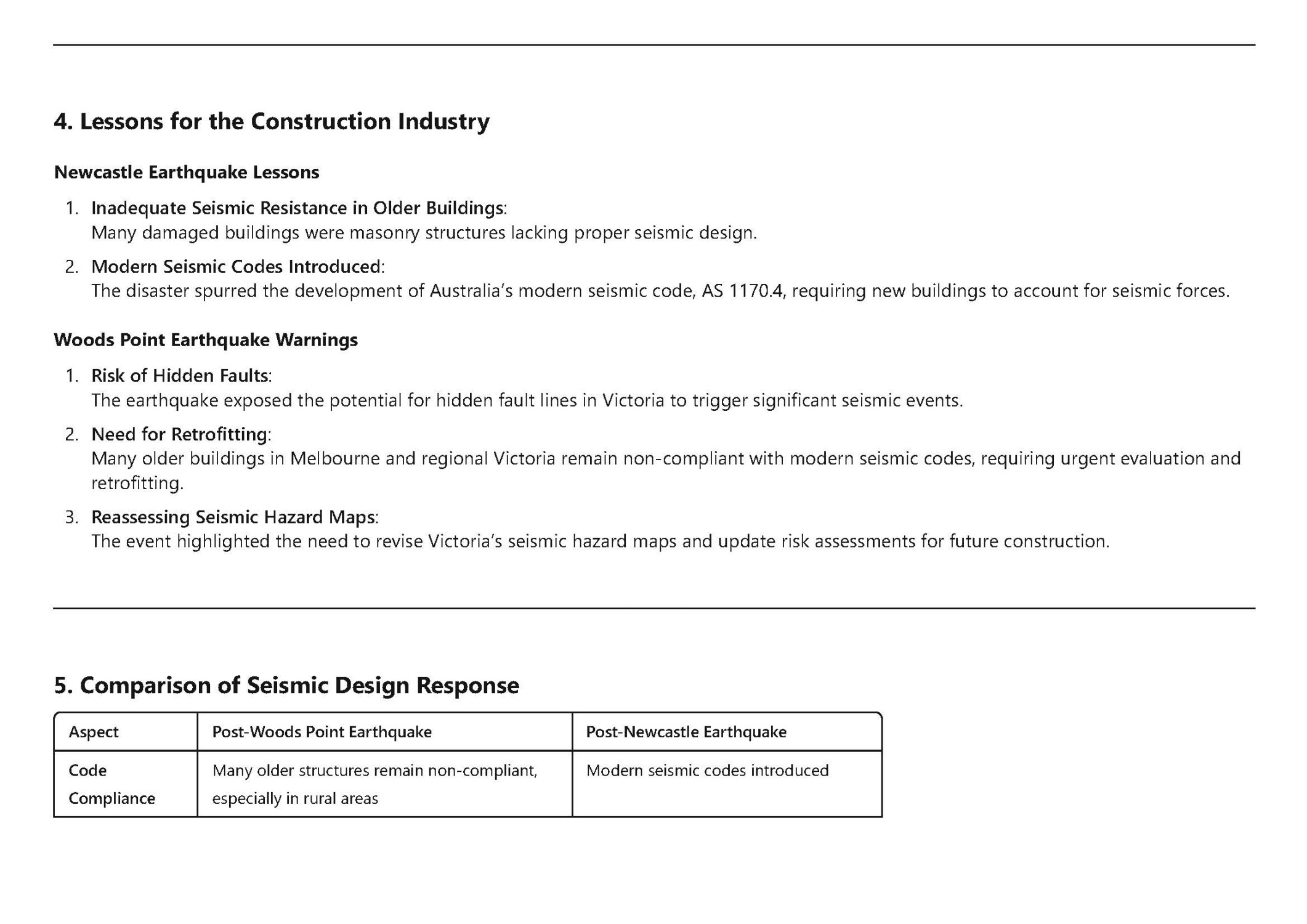 4. Lessons for the Construction Industry

Newcastle Earthquake Lessons

1. Inadequate Seismic Resistance in Older Buildings:
Many damaged buildings were masonry structures lacking proper seismic design.

2. Modern Seismic Codes Introduced:
The disaster spurred the development of Australia's modern seismic code, AS 1170.4, requiring new buildings to account for seismic forces.

Woods Point Earthquake Warnings

1. Risk of Hidden Faults:
The earthquake exposed the potential for hidden fault lines in Victoria to trigger significant seismic events.

2. Need for Retrofitting:
Many older buildings in Melbourne and regional Victoria remain non-compliant with modern seismic codes, requiring urgent evaluation and retrofitting.

3. Reassessing Seismic Hazard Maps:
The event highlighted the need to revise Victoria's seismic hazard maps and update risk assessments for future construction.

5. Comparison of Seismic Design Response

| Aspect | Post-Woods Point Earthquake | Post-Newcastle Earthquake |
|---|---|---|
| Code Compliance | Many older structures remain non-compliant, especially in rural areas | Modern seismic codes introduced |